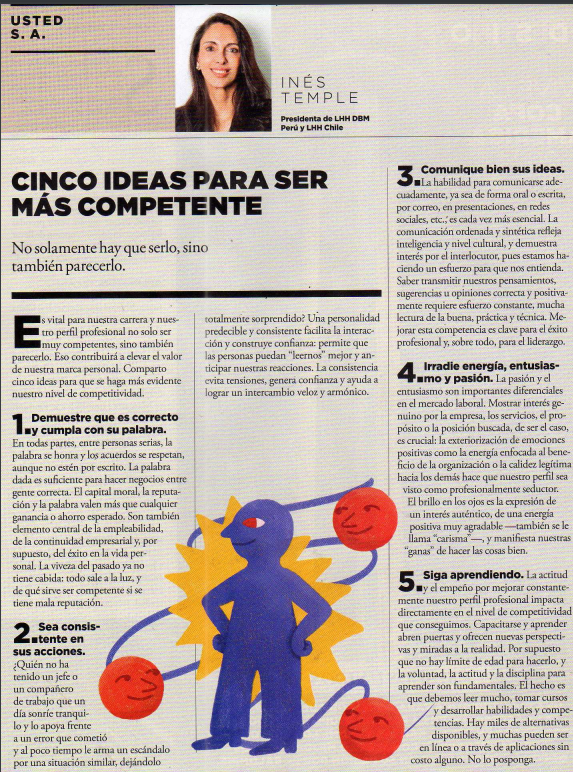 USTED S. A.

INÉS TEMPLE

Presidenta de LHH DBM Perú y LHH Chile

CINCO IDEAS PARA SER MÁS COMPETENTE

No solamente hay que serlo, sino también parecerlo.

Es vital para nuestra carrera y nuestro perfil profesional no solo ser muy competentes, sino también parecerlo. Eso contribuirá a elevar el valor de nuestra marca personal. Comparto cinco ideas para que se haga más evidente nuestro nivel de competitividad.

1. Demuestre que es correcto y cumpla con su palabra. En todas partes, entre personas serias, la palabra se honra y los acuerdos se respetan, aunque no estén por escrito. La palabra dada es suficiente para hacer negocios entre gente correcta. El capital moral, la reputación y la palabra valen más que cualquier ganancia o ahorro esperado. Son también elemento central de la empleabilidad, de la continuidad empresarial y, por supuesto, del éxito en la vida personal. La viveza del pasado ya no tiene cabida: todo sale a la luz, y de qué sirve ser competente si se tiene mala reputación.

2. Sea consistente en sus acciones. ¿Quién no ha tenido un jefe o un compañero de trabajo que un día sonríe tranquilo y lo apoya frente a un error que cometió y al poco tiempo le arma un escándalo por una situación similar, dejándolo totalmente sorprendido? Una personalidad predecible y consistente facilita la interacción y construye confianza: permite que las personas puedan "leernos" mejor y anticipar nuestras reacciones. La consistencia evita tensiones, genera confianza y ayuda a lograr un intercambio veloz y armónico.

3. Comunique bien sus ideas. La habilidad para comunicarse adecuadamente, ya sea de forma oral o escrita, por correo, en presentaciones, en redes sociales, etc., es cada vez más esencial. La comunicación ordenada y sintética refleja inteligencia y nivel cultural, y demuestra interés por el interlocutor, pues estamos haciendo un esfuerzo para que nos entienda. Saber transmitir nuestros pensamientos, sugerencias u opiniones correcta y positivamente requiere esfuerzo constante, mucha lectura de la buena, práctica y técnica. Mejorar esta competencia es clave para el éxito profesional y, sobre todo, para el liderazgo.

4. Irradie energía, entusiasmo y pasión. La pasión y el entusiasmo son importantes diferenciales en el mercado laboral. Mostrar interés genuino por la empresa, los servicios, el propósito o la posición buscada, de ser el caso, es crucial: la exteriorización de emociones positivas como la energía enfocada al beneficio de la organización o la calidez legítima hacia los demás hace que nuestro perfil sea visto como profesionalmente seductor. El brillo en los ojos es la expresión de un interés auténtico, de una energía positiva muy agradable —también se le llama "carisma"—, y manifiesta nuestras "ganas" de hacer las cosas bien.

5. Siga aprendiendo. La actitud y el empeño por mejorar constantemente nuestro perfil profesional impacta directamente en el nivel de competitividad que conseguimos. Capacitarse y aprender abren puertas y ofrecen nuevas perspectivas y miradas a la realidad. Por supuesto que no hay límite de edad para hacerlo, y la voluntad, la actitud y la disciplina para aprender son fundamentales. El hecho es que debemos leer mucho, tomar cursos y desarrollar habilidades y competencias. Hay miles de alternativas disponibles, y muchas pueden ser en línea o a través de aplicaciones sin costo alguno. No lo posponga.